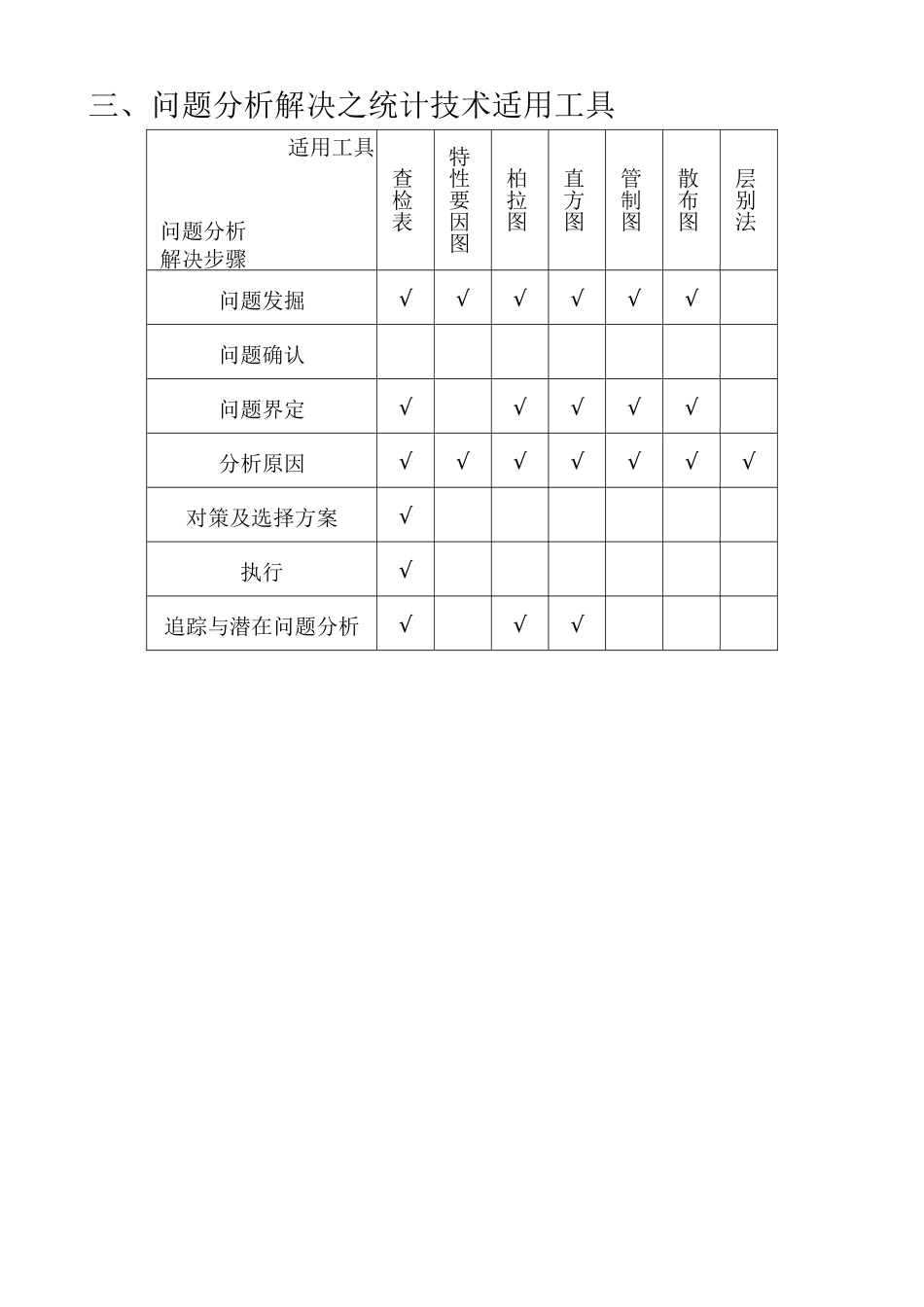 三、问题分析解决之统计技术适用工具

| 适用工具 问题分析 解决步骤 | 查检表 | 特性要因图 | 柏拉图 | 直方图 | 管制图 | 散布图 | 层别法 |
|---|---|---|---|---|---|---|---|
| 问题发掘 | √ | √ | √ | √ | √ | √ | |
| 问题确认 | | | | | | | |
| 问题界定 | √ | | √ | √ | √ | √ | |
| 分析原因 | √ | √ | √ | √ | √ | √ | √ |
| 对策及选择方案 | √ | | | | | | |
| 执行 | √ | | | | | | |
| 追踪与潜在问题分析 | √ | | √ | √ | | | |